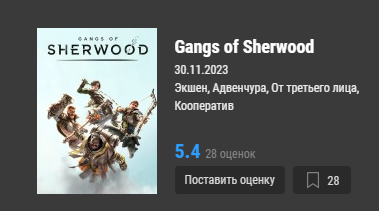 GANGS OF
SHERWOOD

Gangs of Sherwood

30.11.2023

Экшен, Адвенчура, От третьего лица, Кооператив

5.4 28 оценок

Поставить оценку

28